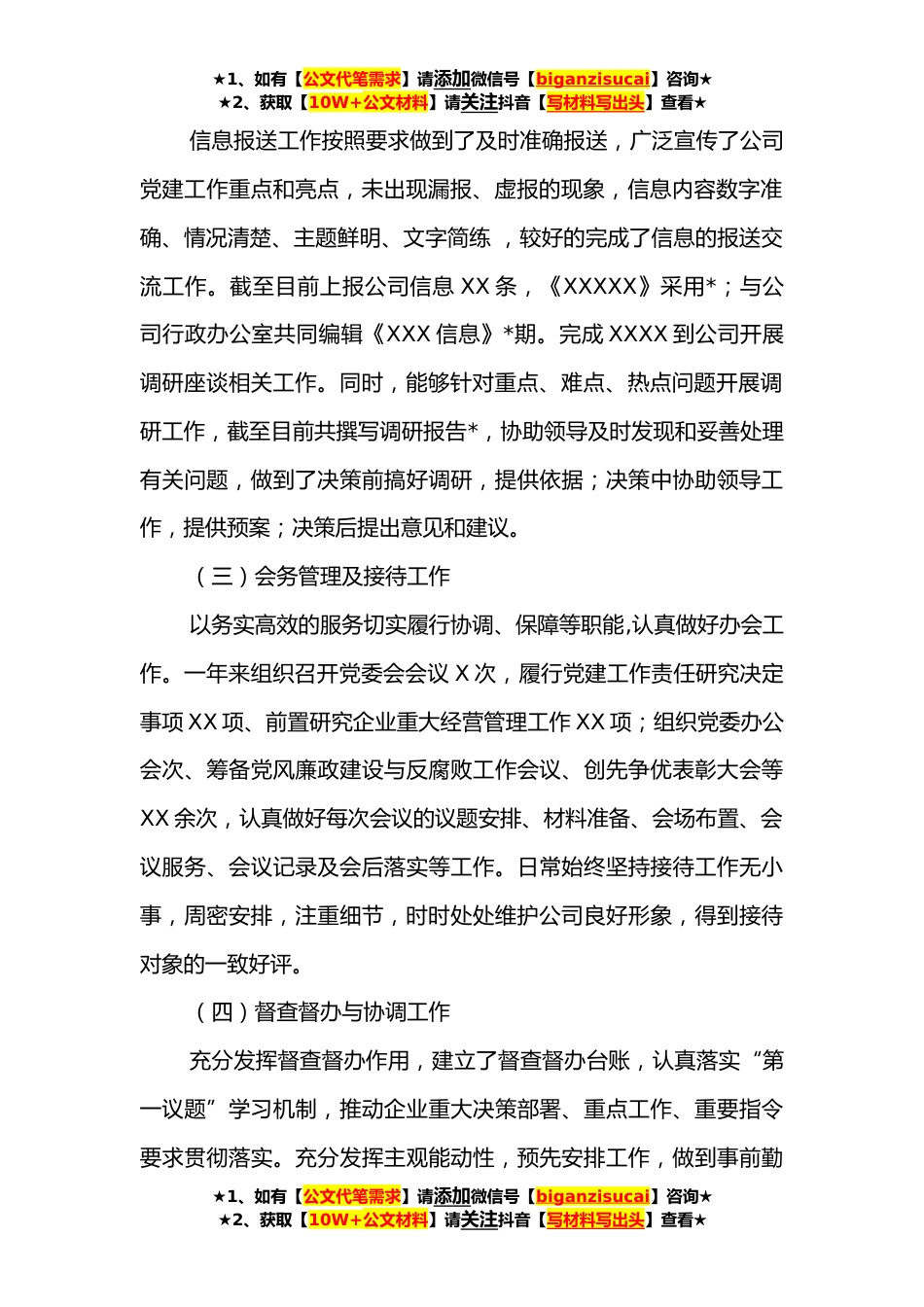 ★1、如有【公文代笔需求】请添加微信号【biganzisucai】咨询★
★2、获取【10W+公文材料】请关注抖音【写材料写出头】查看★

信息报送工作按照要求做到了及时准确报送，广泛宣传了公司党建工作重点和亮点，未出现漏报、虚报的现象，信息内容数字准确、情况清楚、主题鲜明、文字简练 ，较好的完成了信息的报送交流工作。截至目前上报公司信息 XX 条，《XXXXX》采用*；与公司行政办公室共同编辑《XXX 信息》*期。完成 XXXX 到公司开展调研座谈相关工作。同时，能够针对重点、难点、热点问题开展调研工作，截至目前共撰写调研报告*，协助领导及时发现和妥善处理有关问题，做到了决策前搞好调研，提供依据；决策中协助领导工作，提供预案；决策后提出意见和建议。

（三）会务管理及接待工作

以务实高效的服务切实履行协调、保障等职能,认真做好办会工作。一年来组织召开党委会会议 X 次，履行党建工作责任研究决定事项 XX 项、前置研究企业重大经营管理工作 XX 项；组织党委办公会次、筹备党风廉政建设与反腐败工作会议、创先争优表彰大会等 XX 余次，认真做好每次会议的议题安排、材料准备、会场布置、会议服务、会议记录及会后落实等工作。日常始终坚持接待工作无小事，周密安排，注重细节，时时处处维护公司良好形象，得到接待对象的一致好评。

（四）督查督办与协调工作

充分发挥督查督办作用，建立了督查督办台账，认真落实“第一议题”学习机制，推动企业重大决策部署、重点工作、重要指令要求贯彻落实。充分发挥主观能动性，预先安排工作，做到事前勤

★1、如有【公文代笔需求】请添加微信号【biganzisucai】咨询★
★2、获取【10W+公文材料】请关注抖音【写材料写出头】查看★